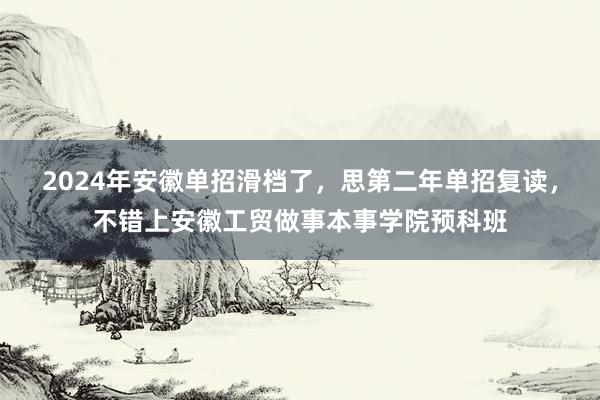 2024年安徽单招滑档了，思第二年单招复读，不错上安徽工贸做事本事学院预科班